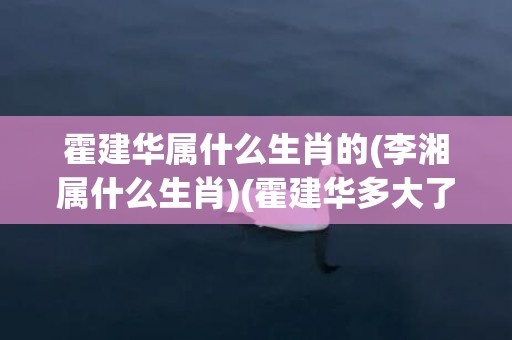 霍建华属什么生肖的(李湘属什么生肖)(霍建华多大了